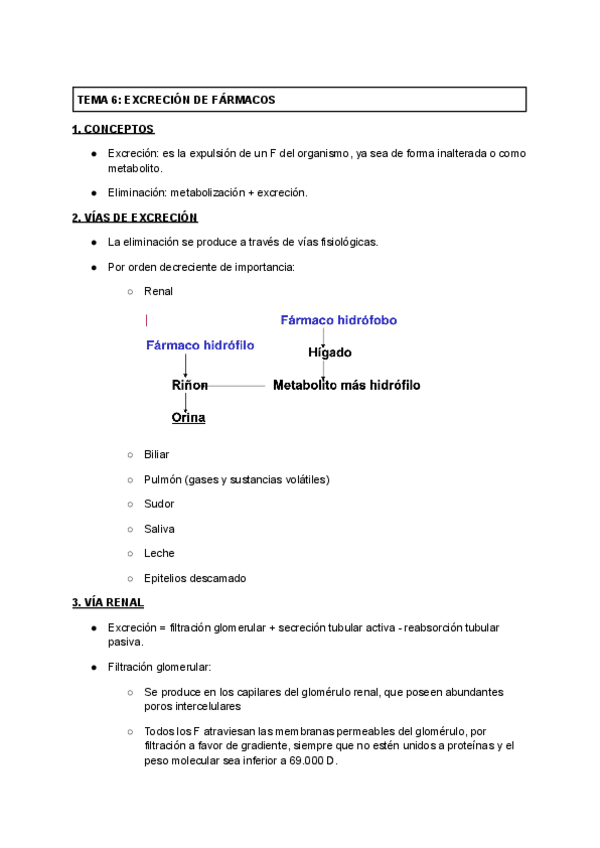 TEMA 6: EXCRECIÓN DE FÁRMACOS

1. CONCEPTOS

● Excreción: es la expulsión de un F del organismo, ya sea de forma inalterada o como metabolito.

● Eliminación: metabolización + excreción.

2. VÍAS DE EXCRECIÓN

● La eliminación se produce a través de vías fisiológicas.

● Por orden decreciente de importancia:

○ Renal

Fármaco hidrófobo
Fármaco hidrófilo
Hígado
Riñon
Metabolito más hidrófilo
Orina

○ Biliar

○ Pulmón (gases y sustancias volátiles)

○ Sudor

○ Saliva

○ Leche

○ Epitelios descamado

3. VÍA RENAL

● Excreción = filtración glomerular + secreción tubular activa - reabsorción tubular pasiva.

● Filtración glomerular:

○ Se produce en los capilares del glomérulo renal, que poseen abundantes poros intercelulares

○ Todos los F atraviesan las membranas permeables del glomérulo, por filtración a favor de gradiente, siempre que no estén unidos a proteínas y el peso molecular sea inferior a 69.000 D.